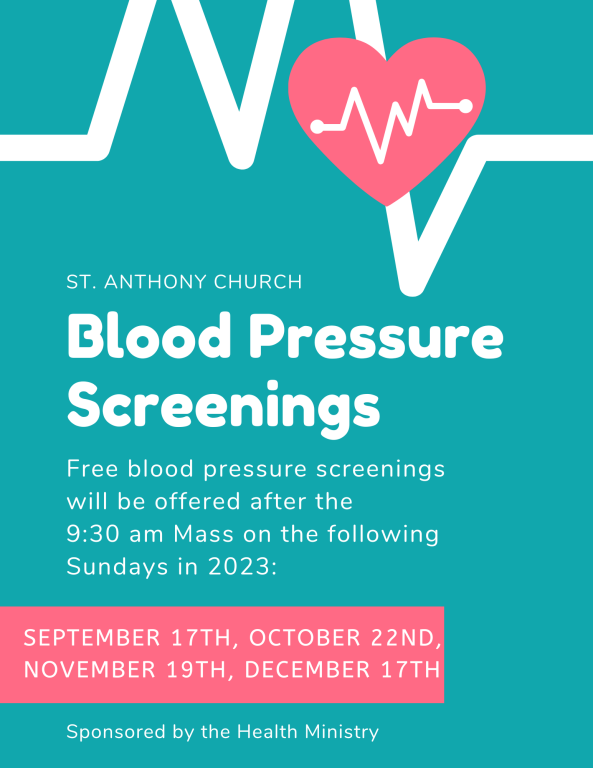 ST. ANTHONY CHURCH

Blood Pressure Screenings

Free blood pressure screenings will be offered after the 9:30 am Mass on the following Sundays in 2023:

SEPTEMBER 17TH, OCTOBER 22ND, NOVEMBER 19TH, DECEMBER 17TH

Sponsored by the Health Ministry